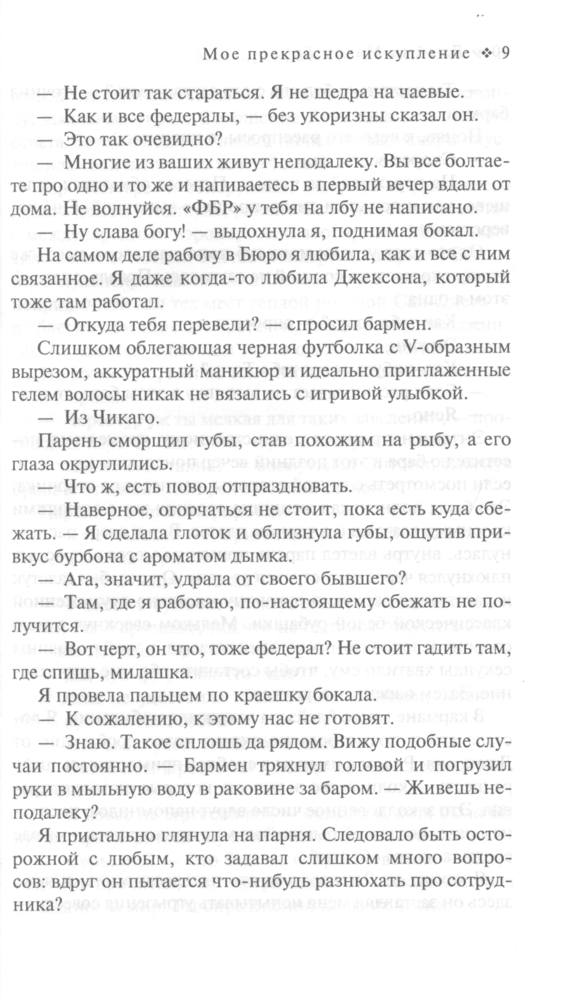 Мое прекрасное искупление ❖ 9

— Не стоит так стараться. Я не щедра на чаевые.

— Как и все федералы, — без укоризны сказал он.

— Это так очевидно?

— Многие из ваших живут неподалеку. Вы все болтаете про одно и то же и напиваетесь в первый вечер вдали от дома. Не волнуйся. «ФБР» у тебя на лбу не написано.

— Ну слава богу! — выдохнула я, поднимая бокал.

На самом деле работу в Бюро я любила, как и все с ним связанное. Я даже когда-то любила Джексона, который тоже там работал.

— Откуда тебя перевели? — спросил бармен.

Слишком облегающая черная футболка с V-образным вырезом, аккуратный маникюр и идеально приглаженные гелем волосы никак не вязались с игривой улыбкой.

— Из Чикаго.

Парень сморщил губы, став похожим на рыбу, а его глаза округлились.

— Что ж, есть повод отпраздновать.

— Наверное, огорчаться не стоит, пока есть куда сбежать. — Я сделала глоток и облизнула губы, ощутив привкус бурбона с ароматом дымка.

— Ага, значит, удрала от своего бывшего?

— Там, где я работаю, по-настоящему сбежать не получится.

— Вот черт, он что, тоже федерал? Не стоит гадить там, где спишь, милашка.

Я провела пальцем по краешку бокала.

— К сожалению, к этому нас не готовят.

— Знаю. Такое сплошь да рядом. Вижу подобные случаи постоянно. — Бармен тряхнул головой и погрузил руки в мыльную воду в раковине за баром. — Живешь неподалеку?

Я пристально глянула на парня. Следовало быть осторожной с любым, кто задавал слишком много вопросов: вдруг он пытается что-нибудь разнюхать про сотрудника?